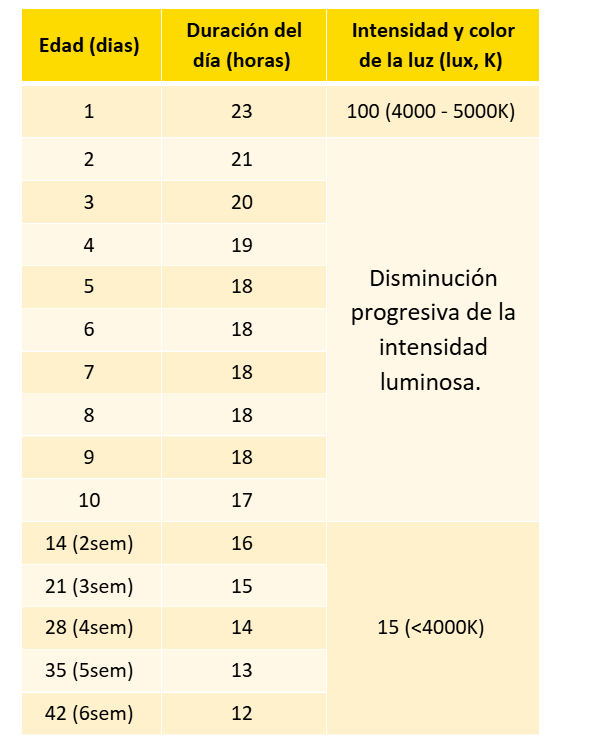 | Edad (dias) | Duración del día (horas) | Intensidad y color de la luz (lux, K) |
|---|---|---|
| 1 | 23 | 100 (4000 - 5000K) |
| 2 | 21 | Disminución progresiva de la intensidad luminosa. |
| 3 | 20 | |
| 4 | 19 | |
| 5 | 18 | |
| 6 | 18 | |
| 7 | 18 | |
| 8 | 18 | |
| 9 | 18 | |
| 10 | 17 | |
| 14 (2sem) | 16 | 15 (<4000K) |
| 21 (3sem) | 15 | |
| 28 (4sem) | 14 | |
| 35 (5sem) | 13 | |
| 42 (6sem) | 12 | |